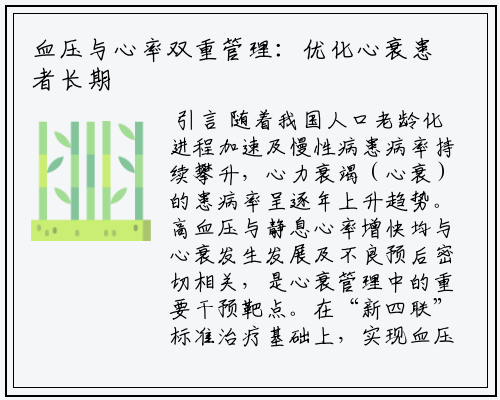 血压与心率双重管理：优化心衰患者长期

引言 随着我国人口老龄化进程加速及慢性病患病率持续攀升，心力衰竭（心衰）的患病率呈逐年上升趋势。高血压与静息心率增快均与心衰发生发展及不良预后密切相关，是心衰管理中的重要干预靶点。在“新四联”标准治疗基础上，实现血压